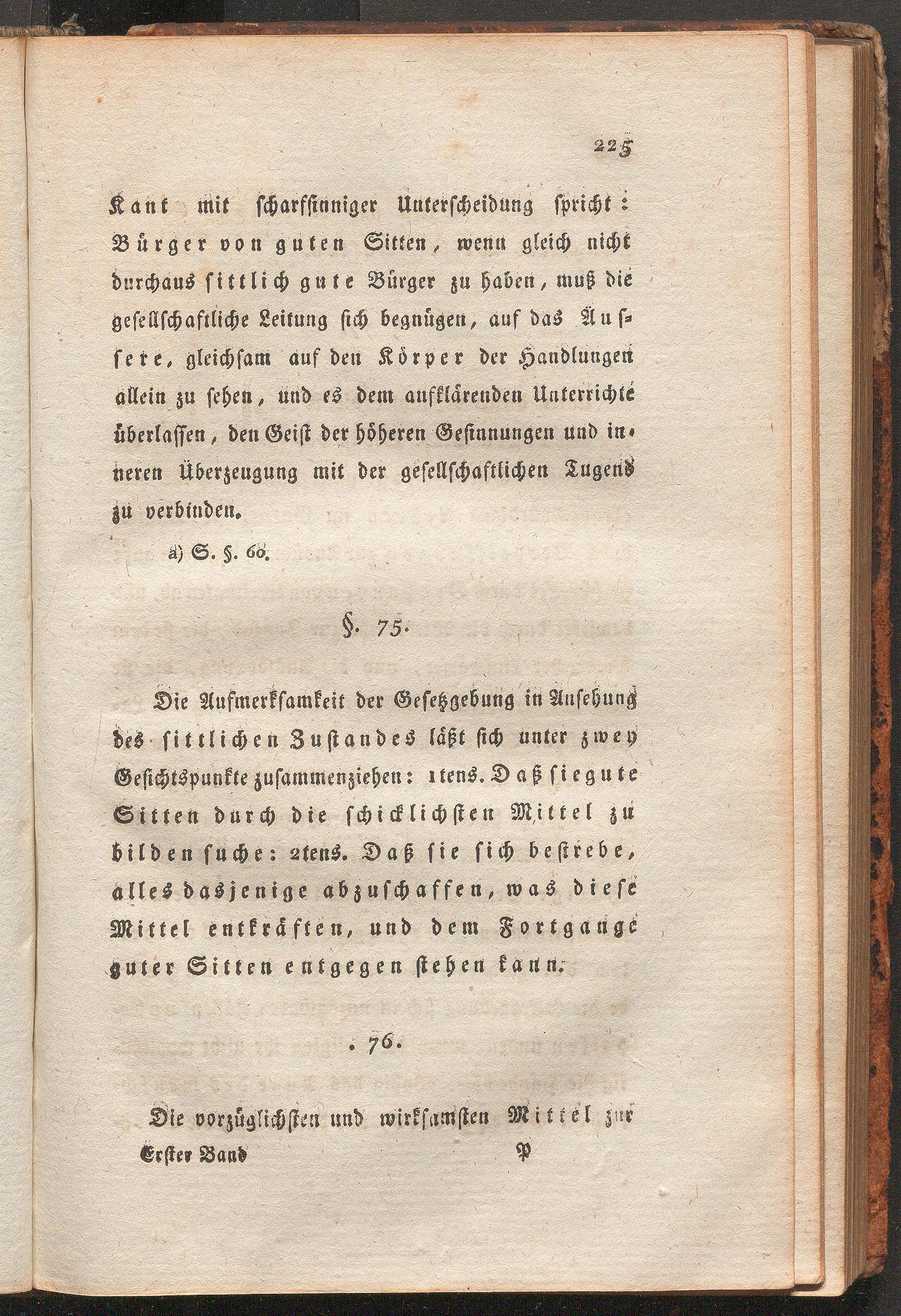 225

Kant mit scharfsinniger Unterscheidung spricht: Bürger von guten Sitten, wenn gleich nicht durchaus sittlich gute Bürger zu haben, muß die gesellschaftliche Leitung sich begnügen, auf das Äussere, gleichsam auf den Körper der Handlungen allein zu sehen, und es dem aufklärenden Unterrichte überlassen, den Geist der höheren Gesinnungen und inneren Überzeugung mit der gesellschaftlichen Tugend zu verbinden.

a) S. §. 60.

§. 75.

Die Aufmerksamkeit der Gesetzgebung in Ansehung des sittlichen Zustandes läßt sich unter zwey Gesichtspunkte zusammenziehen: 1tens. Daß sie gute Sitten durch die schicklichsten Mittel zu bilden suche: 2tens. Daß sie sich bestrebe, alles dasjenige abzuschaffen, was diese Mittel entkräften, und dem Fortgange guter Sitten entgegen stehen kann.

. 76.

Die vorzüglichsten und wirksamsten Mittel zur

Erster Band P